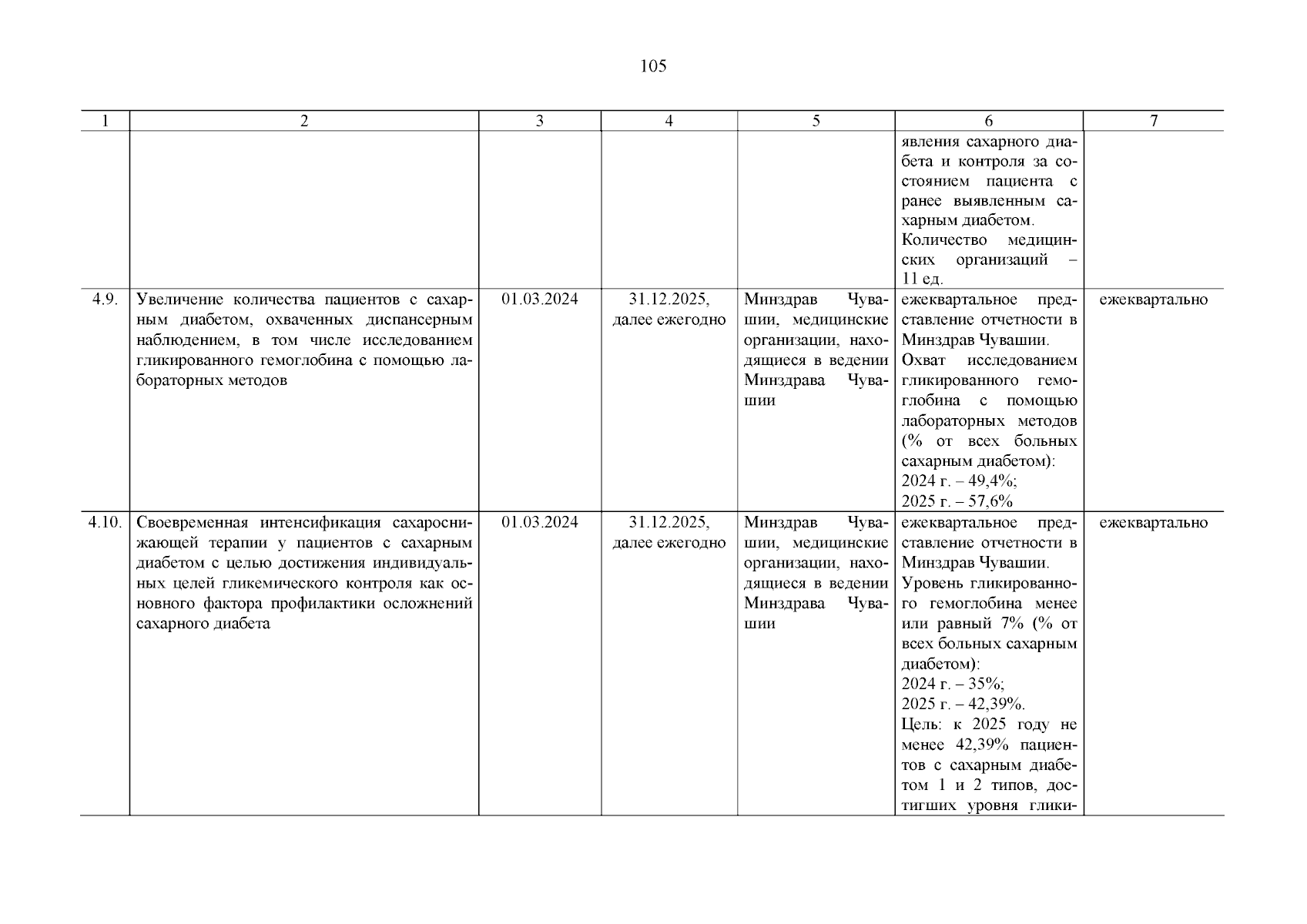 105

| 1 | 2 | 3 | 4 | 5 | 6 | 7 |
|---|---|---|---|---|---|---|
| | | | | | явления сахарного диабета и контроля за состоянием пациента с ранее выявленным сахарным диабетом. Количество медицинских организаций – 11 ед. | |
| 4.9. | Увеличение количества пациентов с сахарным диабетом, охваченных диспансерным наблюдением, в том числе исследованием гликированного гемоглобина с помощью лабораторных методов | 01.03.2024 | 31.12.2025, далее ежегодно | Минздрав Чувашии, медицинские организации, находящиеся в ведении Минздрава Чувашии | ежеквартальное представление отчетности в Минздрав Чувашии. Охват исследованием гликированного гемоглобина с помощью лабораторных методов (% от всех больных сахарным диабетом): 2024 г. – 49,4%; 2025 г. – 57,6% | ежеквартально |
| 4.10. | Своевременная интенсификация сахароснижающей терапии у пациентов с сахарным диабетом с целью достижения индивидуальных целей гликемического контроля как основного фактора профилактики осложнений сахарного диабета | 01.03.2024 | 31.12.2025, далее ежегодно | Минздрав Чувашии, медицинские организации, находящиеся в ведении Минздрава Чувашии | ежеквартальное представление отчетности в Минздрав Чувашии. Уровень гликированного гемоглобина менее или равный 7% (% от всех больных сахарным диабетом): 2024 г. – 35%; 2025 г. – 42,39%. Цель: к 2025 году не менее 42,39% пациентов с сахарным диабетом 1 и 2 типов, достигших уровня глики- | ежеквартально |